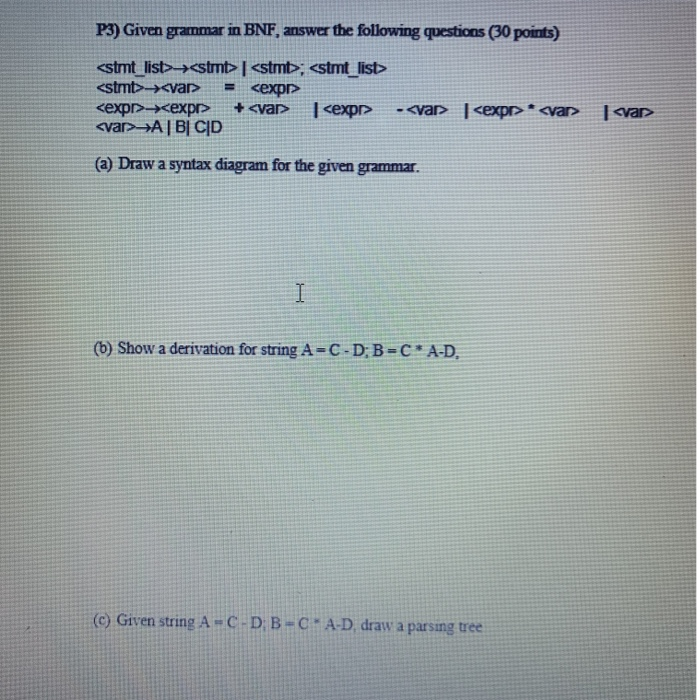 P3) Given grammar in BNF, answer the following questions (30 points)

<stmt_list>→<stmt> | <stmt>; <stmt_list>
<stmt>→<var> = <expr>
<expr>→<expr> + <var> | <expr> - <var> | <expr> * <var> | <var>
<var>→A | B| C|D

(a) Draw a syntax diagram for the given grammar.

(b) Show a derivation for string A = C - D; B = C * A-D,

(c) Given string A = C - D; B = C * A-D, draw a parsing tree